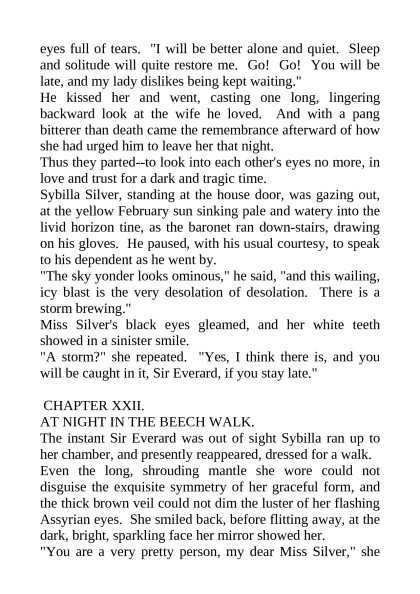 eyes full of tears. "I will be better alone and quiet. Sleep and solitude will quite restore me. Go! Go! You will be late, and my lady dislikes being kept waiting."
He kissed her and went, casting one long, lingering backward look at the wife he loved. And with a pang bitterer than death came the remembrance afterward of how she had urged him to leave her that night.
Thus they parted--to look into each other's eyes no more, in love and trust for a dark and tragic time.
Sybilla Silver, standing at the house door, was gazing out, at the yellow February sun sinking pale and watery into the livid horizon tine, as the baronet ran down-stairs, drawing on his gloves. He paused, with his usual courtesy, to speak to his dependent as he went by.
"The sky yonder looks ominous," he said, "and this wailing, icy blast is the very desolation of desolation. There is a storm brewing."
Miss Silver's black eyes gleamed, and her white teeth showed in a sinister smile.
"A storm?" she repeated. "Yes, I think there is, and you will be caught in it, Sir Everard, if you stay late."

CHAPTER XXII.
AT NIGHT IN THE BEECH WALK.
The instant Sir Everard was out of sight Sybilla ran up to her chamber, and presently reappeared, dressed for a walk.
Even the long, shrouding mantle she wore could not disguise the exquisite symmetry of her graceful form, and the thick brown veil could not dim the luster of her flashing Assyrian eyes. She smiled back, before flitting away, at the dark, bright, sparkling face her mirror showed her.
"You are a very pretty person, my dear Miss Silver," she